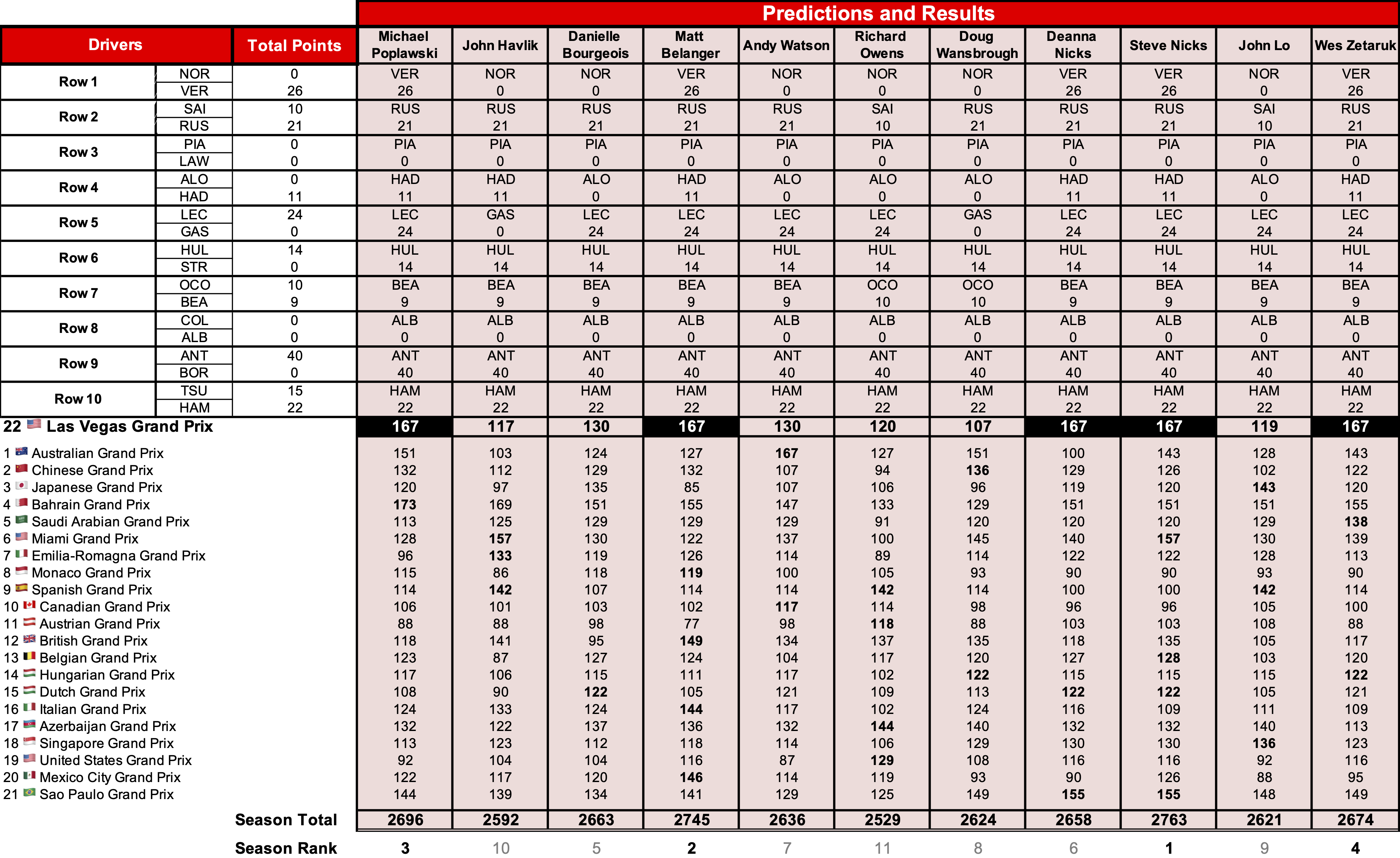 Predictions and Results

| Drivers | | Total Points | Michael Poplawski | John Havlik | Danielle Bourgeois | Matt Belanger | Andy Watson | Richard Owens | Doug Wansbrough | Deanna Nicks | Steve Nicks | John Lo | Wes Zetaruk |
|---|---|---|---|---|---|---|---|---|---|---|---|---|---|
| Row 1 | NOR | 0 | VER | NOR | NOR | VER | NOR | NOR | NOR | VER | VER | NOR | VER |
| | VER | 26 | 26 | 0 | 0 | 26 | 0 | 0 | 0 | 26 | 26 | 0 | 26 |
| Row 2 | SAI | 10 | RUS | RUS | RUS | RUS | RUS | SAI | RUS | RUS | RUS | SAI | RUS |
| | RUS | 21 | 21 | 21 | 21 | 21 | 21 | 10 | 21 | 21 | 21 | 10 | 21 |
| Row 3 | PIA | 0 | PIA | PIA | PIA | PIA | PIA | PIA | PIA | PIA | PIA | PIA | PIA |
| | LAW | 0 | 0 | 0 | 0 | 0 | 0 | 0 | 0 | 0 | 0 | 0 | 0 |
| Row 4 | ALO | 0 | HAD | HAD | ALO | HAD | ALO | ALO | ALO | HAD | HAD | ALO | HAD |
| | HAD | 11 | 11 | 11 | 0 | 11 | 0 | 0 | 0 | 11 | 11 | 0 | 11 |
| Row 5 | LEC | 24 | LEC | GAS | LEC | LEC | LEC | LEC | GAS | LEC | LEC | LEC | LEC |
| | GAS | 0 | 24 | 0 | 24 | 24 | 24 | 24 | 0 | 24 | 24 | 24 | 24 |
| Row 6 | HUL | 14 | HUL | HUL | HUL | HUL | HUL | HUL | HUL | HUL | HUL | HUL | HUL |
| | STR | 0 | 14 | 14 | 14 | 14 | 14 | 14 | 14 | 14 | 14 | 14 | 14 |
| Row 7 | OCO | 10 | BEA | BEA | BEA | BEA | BEA | OCO | OCO | BEA | BEA | BEA | BEA |
| | BEA | 9 | 9 | 9 | 9 | 9 | 9 | 10 | 10 | 9 | 9 | 9 | 9 |
| Row 8 | COL | 0 | ALB | ALB | ALB | ALB | ALB | ALB | ALB | ALB | ALB | ALB | ALB |
| | ALB | 0 | 0 | 0 | 0 | 0 | 0 | 0 | 0 | 0 | 0 | 0 | 0 |
| Row 9 | ANT | 40 | ANT | ANT | ANT | ANT | ANT | ANT | ANT | ANT | ANT | ANT | ANT |
| | BOR | 0 | 40 | 40 | 40 | 40 | 40 | 40 | 40 | 40 | 40 | 40 | 40 |
| Row 10 | TSU | 15 | HAM | HAM | HAM | HAM | HAM | HAM | HAM | HAM | HAM | HAM | HAM |
| | HAM | 22 | 22 | 22 | 22 | 22 | 22 | 22 | 22 | 22 | 22 | 22 | 22 |
| 22 Las Vegas Grand Prix | | | 167 | 117 | 130 | 167 | 130 | 120 | 107 | 167 | 167 | 119 | 167 |
| 1 Australian Grand Prix | | | 151 | 103 | 124 | 127 | 167 | 127 | 151 | 100 | 143 | 128 | 143 |
| 2 Chinese Grand Prix | | | 132 | 112 | 129 | 132 | 107 | 94 | 136 | 129 | 126 | 102 | 122 |
| 3 Japanese Grand Prix | | | 120 | 97 | 135 | 85 | 107 | 106 | 96 | 119 | 120 | 143 | 120 |
| 4 Bahrain Grand Prix | | | 173 | 169 | 151 | 155 | 147 | 133 | 129 | 151 | 151 | 151 | 155 |
| 5 Saudi Arabian Grand Prix | | | 113 | 125 | 129 | 129 | 129 | 91 | 120 | 120 | 120 | 129 | 138 |
| 6 Miami Grand Prix | | | 128 | 157 | 130 | 122 | 137 | 100 | 145 | 140 | 157 | 130 | 139 |
| 7 Emilia-Romagna Grand Prix | | | 96 | 133 | 119 | 126 | 114 | 89 | 114 | 122 | 122 | 128 | 113 |
| 8 Monaco Grand Prix | | | 115 | 86 | 118 | 119 | 100 | 105 | 93 | 90 | 90 | 93 | 90 |
| 9 Spanish Grand Prix | | | 114 | 142 | 107 | 114 | 114 | 142 | 114 | 100 | 100 | 142 | 114 |
| 10 Canadian Grand Prix | | | 106 | 101 | 103 | 102 | 117 | 114 | 98 | 96 | 96 | 105 | 100 |
| 11 Austrian Grand Prix | | | 88 | 88 | 98 | 77 | 98 | 118 | 88 | 103 | 103 | 108 | 88 |
| 12 British Grand Prix | | | 118 | 141 | 95 | 149 | 134 | 137 | 135 | 118 | 135 | 105 | 117 |
| 13 Belgian Grand Prix | | | 123 | 87 | 127 | 124 | 104 | 117 | 120 | 127 | 128 | 103 | 120 |
| 14 Hungarian Grand Prix | | | 117 | 106 | 115 | 111 | 117 | 102 | 122 | 115 | 115 | 115 | 122 |
| 15 Dutch Grand Prix | | | 108 | 90 | 122 | 105 | 121 | 109 | 113 | 122 | 122 | 105 | 121 |
| 16 Italian Grand Prix | | | 124 | 133 | 124 | 144 | 117 | 102 | 124 | 116 | 109 | 111 | 109 |
| 17 Azerbaijan Grand Prix | | | 132 | 122 | 137 | 136 | 132 | 144 | 140 | 132 | 132 | 140 | 113 |
| 18 Singapore Grand Prix | | | 113 | 123 | 112 | 118 | 114 | 106 | 129 | 130 | 130 | 136 | 123 |
| 19 United States Grand Prix | | | 92 | 104 | 104 | 116 | 87 | 129 | 108 | 116 | 116 | 92 | 116 |
| 20 Mexico City Grand Prix | | | 122 | 117 | 120 | 146 | 114 | 119 | 93 | 90 | 126 | 88 | 95 |
| 21 Sao Paulo Grand Prix | | | 144 | 139 | 134 | 141 | 129 | 125 | 149 | 155 | 155 | 148 | 149 |
| Season Total | | | 2696 | 2592 | 2663 | 2745 | 2636 | 2529 | 2624 | 2658 | 2763 | 2621 | 2674 |
| Season Rank | | | 3 | 10 | 5 | 2 | 7 | 11 | 8 | 6 | 1 | 9 | 4 |